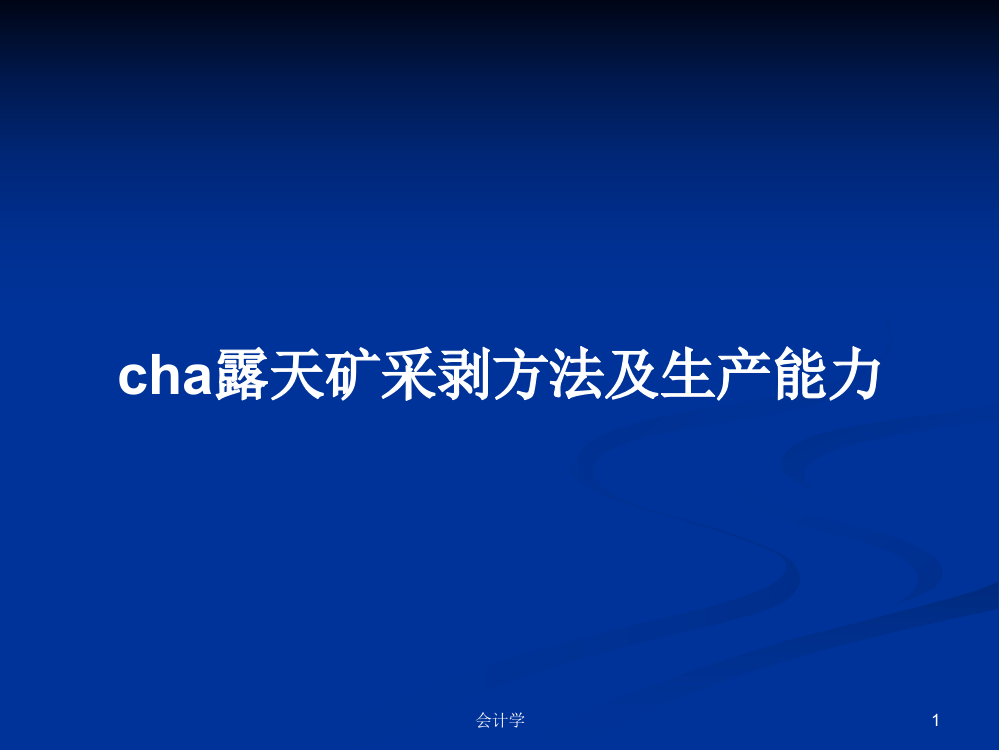 cha露天矿采剥方法及生产能力

会计学

1